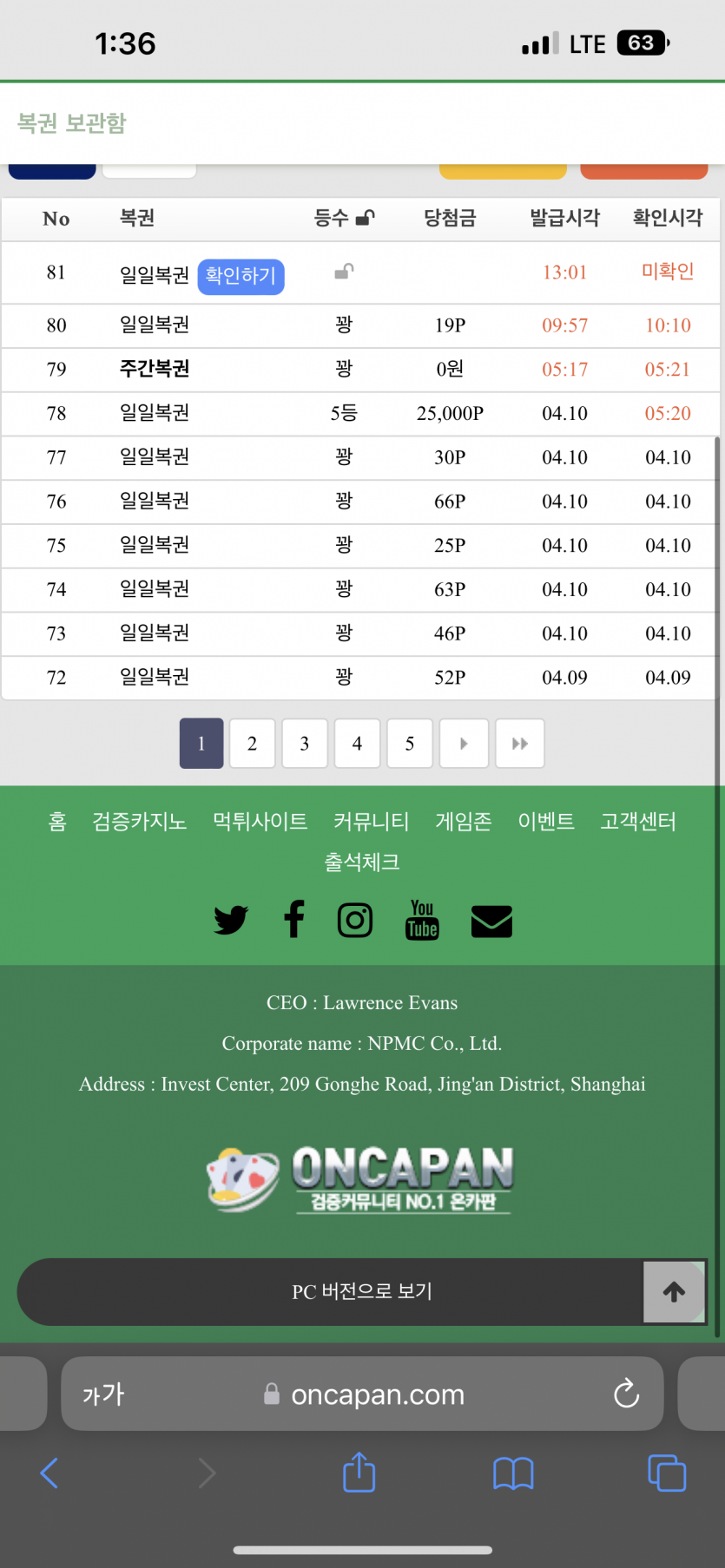 1:36 LTE 63

복권 보관함

| No | 복권 | 등수 | 당첨금 | 발급시각 | 확인시각 |
|---|---|---|---|---|---|
| 81 | 일일복권 확인하기 | | | 13:01 | 미확인 |
| 80 | 일일복권 | 꽝 | 19P | 09:57 | 10:10 |
| 79 | 주간복권 | 꽝 | 0원 | 05:17 | 05:21 |
| 78 | 일일복권 | 5등 | 25,000P | 04.10 | 05:20 |
| 77 | 일일복권 | 꽝 | 30P | 04.10 | 04.10 |
| 76 | 일일복권 | 꽝 | 66P | 04.10 | 04.10 |
| 75 | 일일복권 | 꽝 | 25P | 04.10 | 04.10 |
| 74 | 일일복권 | 꽝 | 63P | 04.10 | 04.10 |
| 73 | 일일복권 | 꽝 | 46P | 04.10 | 04.10 |
| 72 | 일일복권 | 꽝 | 52P | 04.09 | 04.09 |

1 2 3 4 5

홈 검증카지노 먹튀사이트 커뮤니티 게임존 이벤트 고객센터 출석체크

You Tube

CEO : Lawrence Evans

Corporate name : NPMC Co., Ltd.

Address : Invest Center, 209 Gonghe Road, Jing'an District, Shanghai

ONCAPAN
검증커뮤니티 NO.1 온카판

PC 버전으로 보기

가가 oncapan.com